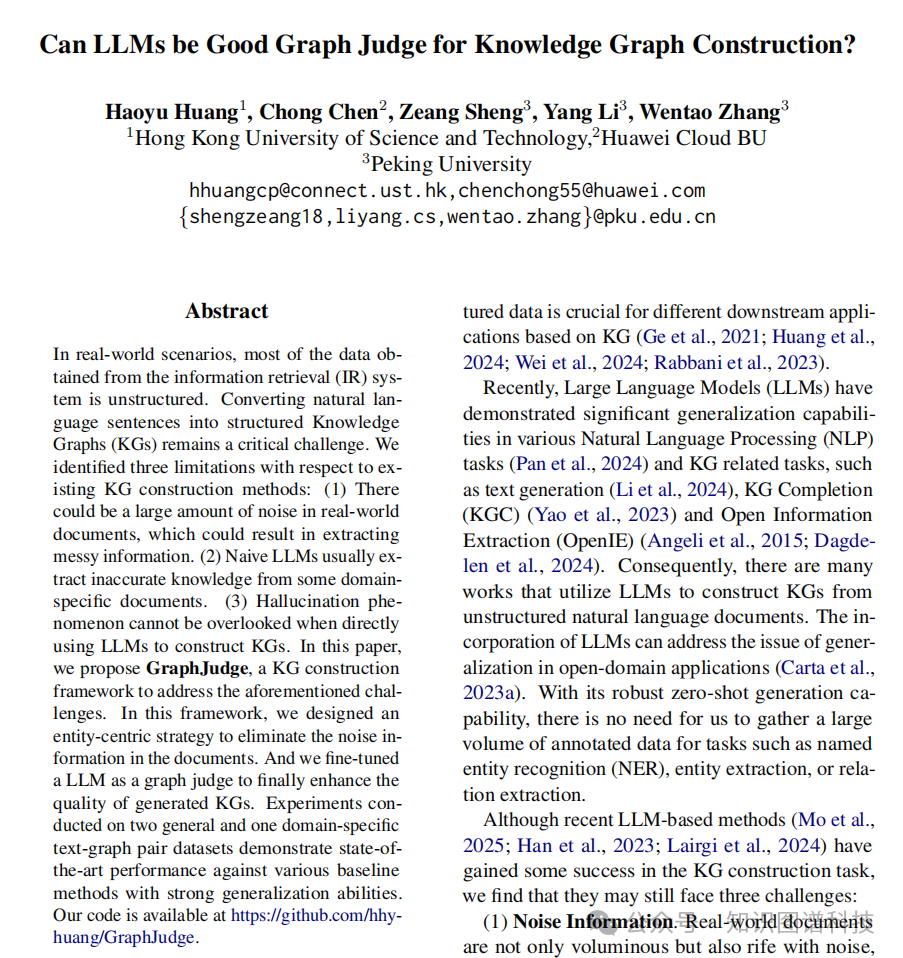 Can LLMs be Good Graph Judge for Knowledge Graph Construction?

Haoyu Huang$^1$, Chong Chen$^2$, Zeang Sheng$^3$, Yang Li$^3$, Wentao Zhang$^3$
$^1$Hong Kong University of Science and Technology,$^2$Huawei Cloud BU
$^3$Peking University
hhuangcp@connect.ust.hk,chenchong55@huawei.com
{shengzeang18,liyang.cs,wentao.zhang}@pku.edu.cn

Abstract

In real-world scenarios, most of the data obtained from the information retrieval (IR) system is unstructured. Converting natural language sentences into structured Knowledge Graphs (KGs) remains a critical challenge. We identified three limitations with respect to existing KG construction methods: (1) There could be a large amount of noise in real-world documents, which could result in extracting messy information. (2) Naive LLMs usually extract inaccurate knowledge from some domain-specific documents. (3) Hallucination phenomenon cannot be overlooked when directly using LLMs to construct KGs. In this paper, we propose GraphJudge, a KG construction framework to address the aforementioned challenges. In this framework, we designed an entity-centric strategy to eliminate the noise information in the documents. And we fine-tuned a LLM as a graph judge to finally enhance the quality of generated KGs. Experiments conducted on two general and one domain-specific text-graph pair datasets demonstrate state-of-the-art performance against various baseline methods with strong generalization abilities. Our code is available at https://github.com/hhy-huang/GraphJudge.

tured data is crucial for different downstream applications based on KG (Ge et al., 2021; Huang et al., 2024; Wei et al., 2024; Rabbani et al., 2023).

Recently, Large Language Models (LLMs) have demonstrated significant generalization capabilities in various Natural Language Processing (NLP) tasks (Pan et al., 2024) and KG related tasks, such as text generation (Li et al., 2024), KG Completion (KGC) (Yao et al., 2023) and Open Information Extraction (OpenIE) (Angeli et al., 2015; Dagdelen et al., 2024). Consequently, there are many works that utilize LLMs to construct KGs from unstructured natural language documents. The incorporation of LLMs can address the issue of generalization in open-domain applications (Carta et al., 2023a). With its robust zero-shot generation capability, there is no need for us to gather a large volume of annotated data for tasks such as named entity recognition (NER), entity extraction, or relation extraction.

Although recent LLM-based methods (Mo et al., 2025; Han et al., 2023; Lairgi et al., 2024) have gained some success in the KG construction task, we find that they may still face three challenges:

(1) Noise Information. Real-world documents are not only voluminous but also rife with noise,

公众号 · 知识图谱科技